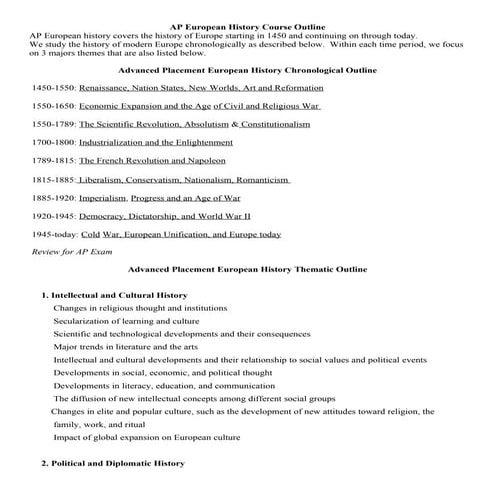 AP European History Course Outline
AP European history covers the history of Europe starting in 1450 and continuing on through today. We study the history of modern Europe chronologically as described below. Within each time period, we focus on 3 majors themes that are also listed below.

Advanced Placement European History Chronological Outline

1450-1550: Renaissance, Nation States, New Worlds, Art and Reformation

1550-1650: Economic Expansion and the Age of Civil and Religious War

1550-1789: The Scientific Revolution, Absolutism & Constitutionalism

1700-1800: Industrialization and the Enlightenment

1789-1815: The French Revolution and Napoleon

1815-1885: Liberalism, Conservatism, Nationalism, Romanticism

1885-1920: Imperialism, Progress and an Age of War

1920-1945: Democracy, Dictatorship, and World War II

1945-today: Cold War, European Unification, and Europe today

Review for AP Exam

Advanced Placement European History Thematic Outline

1. Intellectual and Cultural History
Changes in religious thought and institutions
Secularization of learning and culture
Scientific and technological developments and their consequences
Major trends in literature and the arts
Intellectual and cultural developments and their relationship to social values and political events
Developments in social, economic, and political thought
Developments in literacy, education, and communication
The diffusion of new intellectual concepts among different social groups
Changes in elite and popular culture, such as the development of new attitudes toward religion, the family, work, and ritual
Impact of global expansion on European culture

2. Political and Diplomatic History